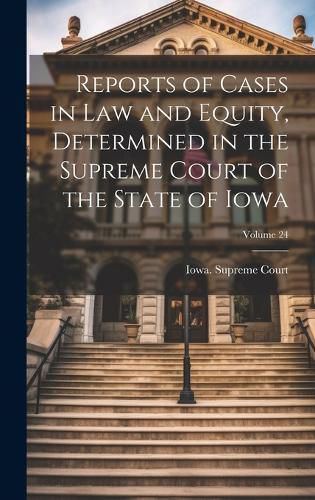 Reports of Cases in Law and Equity, Determined in the Supreme Court of the State of Iowa

Volume 24

Iowa. Supreme Court